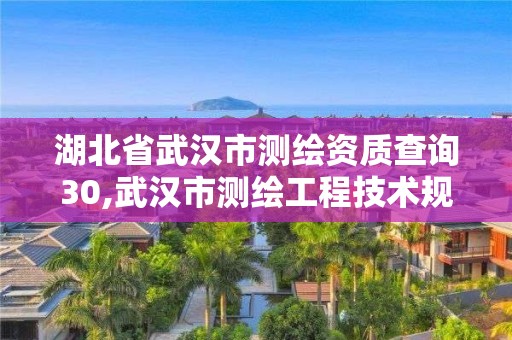 湖北省武汉市测绘资质查询30,武汉市测绘工程技术规